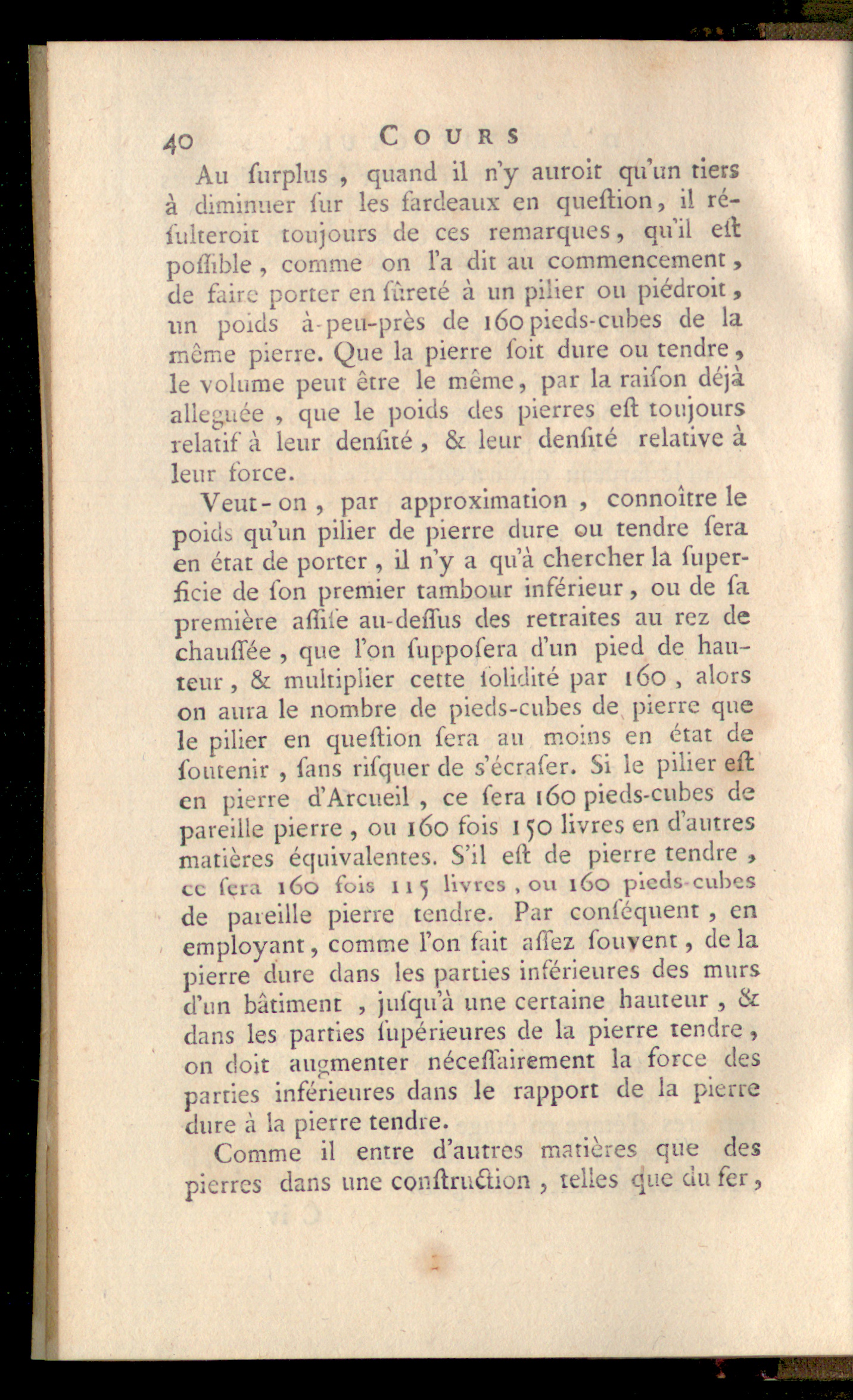 40 COURS

Au ſurplus, quand il n'y auroit qu'un tiers à diminuer ſur les fardeaux en queſtion, il réſulteroit toujours de ces remarques, qu'il eſt poſſible, comme on l'a dit au commencement, de faire porter en ſûreté à un pilier ou piédroit, un poids à-peu-près de 160 pieds-cubes de la même pierre. Que la pierre ſoit dure ou tendre, le volume peut être le même, par la raiſon déjà alleguée, que le poids des pierres eſt toujours relatif à leur denſité, & leur denſité relative à leur force.

Veut-on, par approximation, connoître le poids qu'un pilier de pierre dure ou tendre ſera en état de porter, il n'y a qu'à chercher la ſuperficie de ſon premier tambour inférieur, ou de ſa première aſſiſe au-deſſus des retraites au rez de chauſſée, que l'on ſuppoſera d'un pied de hauteur, & multiplier cette ſolidité par 160, alors on aura le nombre de pieds-cubes de pierre que le pilier en queſtion ſera au moins en état de ſoutenir, ſans riſquer de s'écraſer. Si le pilier eſt en pierre d'Arcueil, ce ſera 160 pieds-cubes de pareille pierre, ou 160 fois 150 livres en d'autres matières équivalentes. S'il eſt de pierre tendre, ce ſera 160 fois 115 livres, ou 160 pieds-cubes de pareille pierre tendre. Par conſéquent, en employant, comme l'on fait aſſez ſouvent, de la pierre dure dans les parties inférieures des murs d'un bâtiment, juſqu'à une certaine hauteur, & dans les parties ſupérieures de la pierre tendre, on doit augmenter néceſſairement la force des parties inférieures dans le rapport de la pierre dure à la pierre tendre.

Comme il entre d'autres matières que des pierres dans une conſtruction, telles que du fer,